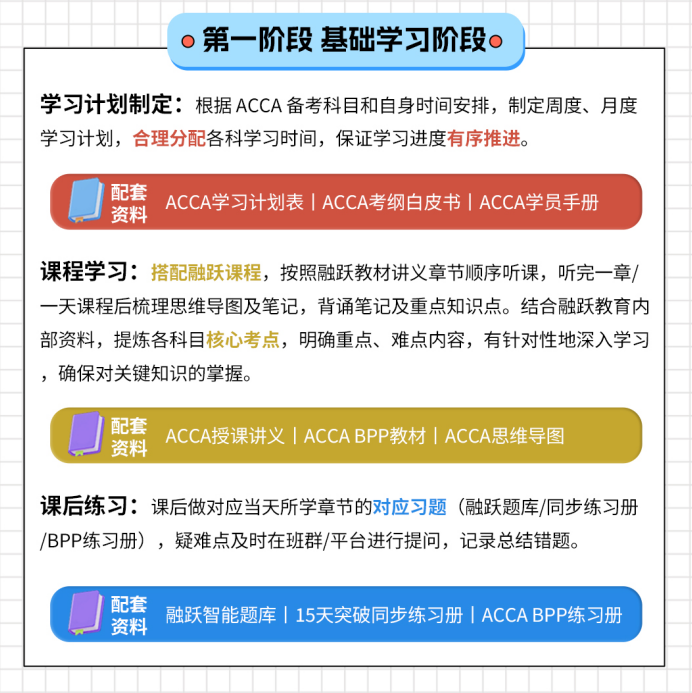 第一阶段 基础学习阶段

学习计划制定：根据 ACCA 备考科目和自身时间安排，制定周度、月度学习计划，合理分配各科学习时间，保证学习进度有序推进。

配套资料 ACCA学习计划表 | ACCA考纲白皮书 | ACCA学员手册

课程学习：搭配融跃课程，按照融跃教材讲义章节顺序听课，听完一章/一天课程后梳理思维导图及笔记，背诵笔记及重点知识点。结合融跃教育内部资料，提炼各科目核心考点，明确重点、难点内容，有针对性地深入学习，确保对关键知识的掌握。

配套资料 ACCA授课讲义 | ACCA BPP教材 | ACCA思维导图

课后练习：课后做对应当天所学章节的对应习题（融跃题库/同步练习册/BPP练习册），疑难点及时在班群/平台进行提问，记录总结错题。

配套资料 融跃智能题库 | 15天突破同步练习册 | ACCA BPP练习册